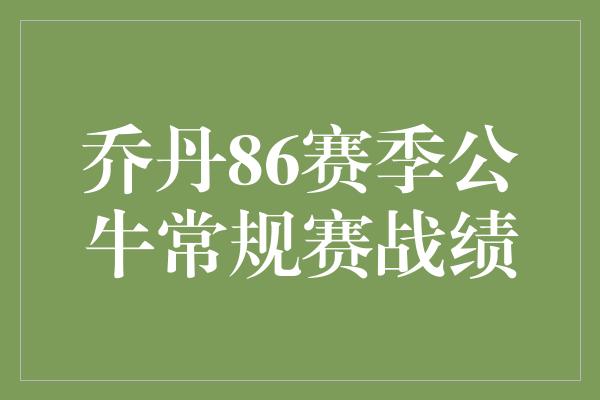 乔丹86赛季公牛常规赛战绩